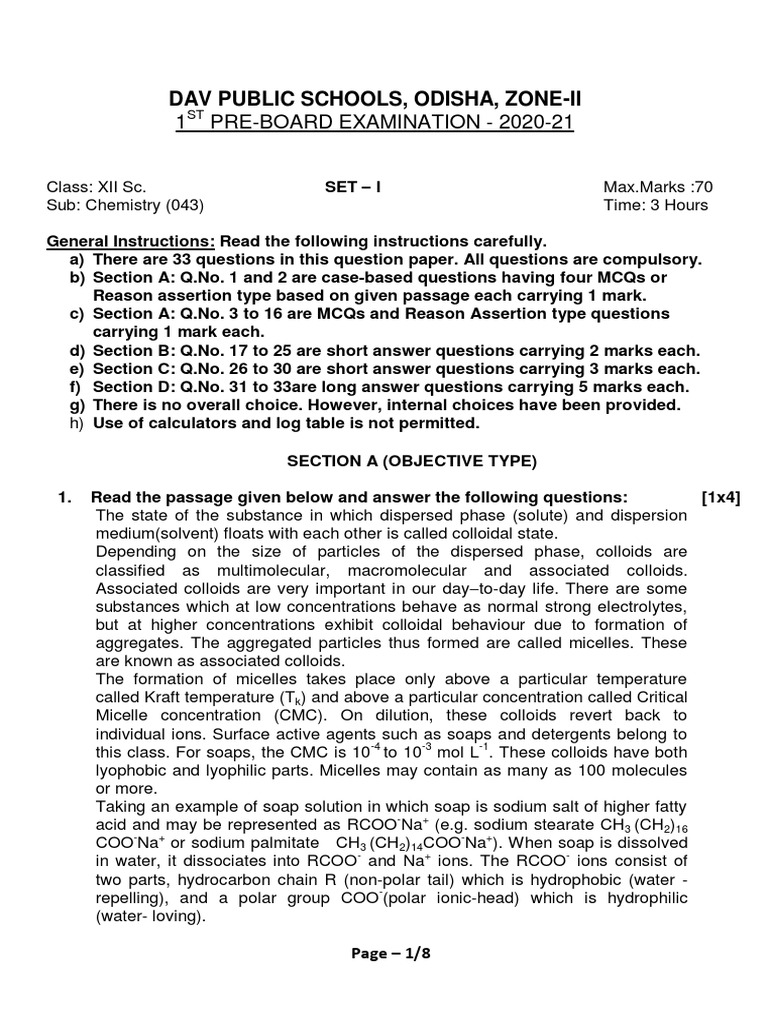 DAV PUBLIC SCHOOLS, ODISHA, ZONE-II
$1^{ST}$ PRE-BOARD EXAMINATION - 2020-21

Class: XII Sc.
SET – I
Max.Marks :70
Sub: Chemistry (043)
Time: 3 Hours

General Instructions: Read the following instructions carefully.
a) There are 33 questions in this question paper. All questions are compulsory.
b) Section A: Q.No. 1 and 2 are case-based questions having four MCQs or Reason assertion type based on given passage each carrying 1 mark.
c) Section A: Q.No. 3 to 16 are MCQs and Reason Assertion type questions carrying 1 mark each.
d) Section B: Q.No. 17 to 25 are short answer questions carrying 2 marks each.
e) Section C: Q.No. 26 to 30 are short answer questions carrying 3 marks each.
f) Section D: Q.No. 31 to 33are long answer questions carrying 5 marks each.
g) There is no overall choice. However, internal choices have been provided.
h) Use of calculators and log table is not permitted.

SECTION A (OBJECTIVE TYPE)

1. Read the passage given below and answer the following questions: [1x4]
The state of the substance in which dispersed phase (solute) and dispersion medium(solvent) floats with each other is called colloidal state.
Depending on the size of particles of the dispersed phase, colloids are classified as multimolecular, macromolecular and associated colloids. Associated colloids are very important in our day–to-day life. There are some substances which at low concentrations behave as normal strong electrolytes, but at higher concentrations exhibit colloidal behaviour due to formation of aggregates. The aggregated particles thus formed are called micelles. These are known as associated colloids.
The formation of micelles takes place only above a particular temperature called Kraft temperature ($T_k$) and above a particular concentration called Critical Micelle concentration (CMC). On dilution, these colloids revert back to individual ions. Surface active agents such as soaps and detergents belong to this class. For soaps, the CMC is $10^{-4}$ to $10^{-3}$ mol $L^{-1}$. These colloids have both lyophobic and lyophilic parts. Micelles may contain as many as 100 molecules or more.
Taking an example of soap solution in which soap is sodium salt of higher fatty acid and may be represented as $RCOO^-Na^+$ (e.g. sodium stearate $CH_3(CH_2)_{16}COO^-Na^+$ or sodium palmitate $CH_3(CH_2)_{14}COO^-Na^+$). When soap is dissolved in water, it dissociates into $RCOO^-$ and $Na^+$ ions. The $RCOO^-$ ions consist of two parts, hydrocarbon chain R (non-polar tail) which is hydrophobic (water - repelling), and a polar group $COO^-$(polar ionic-head) which is hydrophilic (water- loving).

Page – 1/8